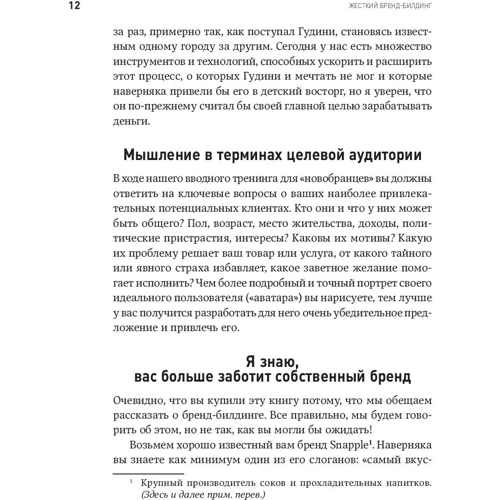 12

ЖЕСТКИЙ БРЕНД-БИЛДИНГ

за раз, примерно так, как поступал Гудини, становясь известным одному городу за другим. Сегодня у нас есть множество инструментов и технологий, способных ускорить и расширить этот процесс, о которых Гудини и мечтать не мог и которые наверняка привели бы его в детский восторг, но я уверен, что он по-прежнему считал бы своей главной целью зарабатывать деньги.

Мышление в терминах целевой аудитории

В ходе нашего вводного тренинга для «новобранцев» вы должны ответить на ключевые вопросы о ваших наиболее привлекательных потенциальных клиентах. Кто они и что у них может быть общего? Пол, возраст, место жительства, доходы, политические пристрастия, интересы? Каковы их мотивы? Какую их проблему решает ваш товар или услуга, от какого тайного или явного страха избавляет, какое заветное желание помогает исполнить? Чем более подробный и точный портрет своего идеального пользователя («аватара») вы нарисуете, тем лучше у вас получится разработать для него очень убедительное предложение и привлечь его.

Я знаю, вас больше заботит собственный бренд

Очевидно, что вы купили эту книгу потому, что мы обещаем рассказать о бренд-билдинге. Все правильно, мы будем говорить об этом, но не так, как вы могли бы ожидать!

Возьмем хорошо известный вам бренд Snapple$^1$. Наверняка вы знаете как минимум один из его слоганов: «самый вкус-

$^1$ Крупный производитель соков и прохладительных напитков. (Здесь и далее прим. перев.)